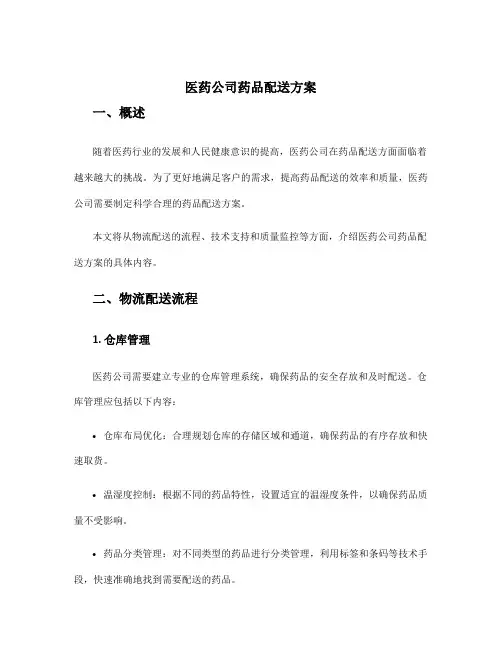 医药公司药品配送方案

一、概述

随着医药行业的发展和人民健康意识的提高，医药公司在药品配送方面面临着越来越大的挑战。为了更好地满足客户的需求，提高药品配送的效率和质量，医药公司需要制定科学合理的药品配送方案。

本文将从物流配送的流程、技术支持和质量监控等方面，介绍医药公司药品配送方案的具体内容。

二、物流配送流程

1. 仓库管理

医药公司需要建立专业的仓库管理系统，确保药品的安全存放和及时配送。仓库管理应包括以下内容：

• 仓库布局优化：合理规划仓库的存储区域和通道，确保药品的有序存放和快速取货。

• 温湿度控制：根据不同的药品特性，设置适宜的温湿度条件，以确保药品质量不受影响。

• 药品分类管理：对不同类型的药品进行分类管理，利用标签和条码等技术手段，快速准确地找到需要配送的药品。